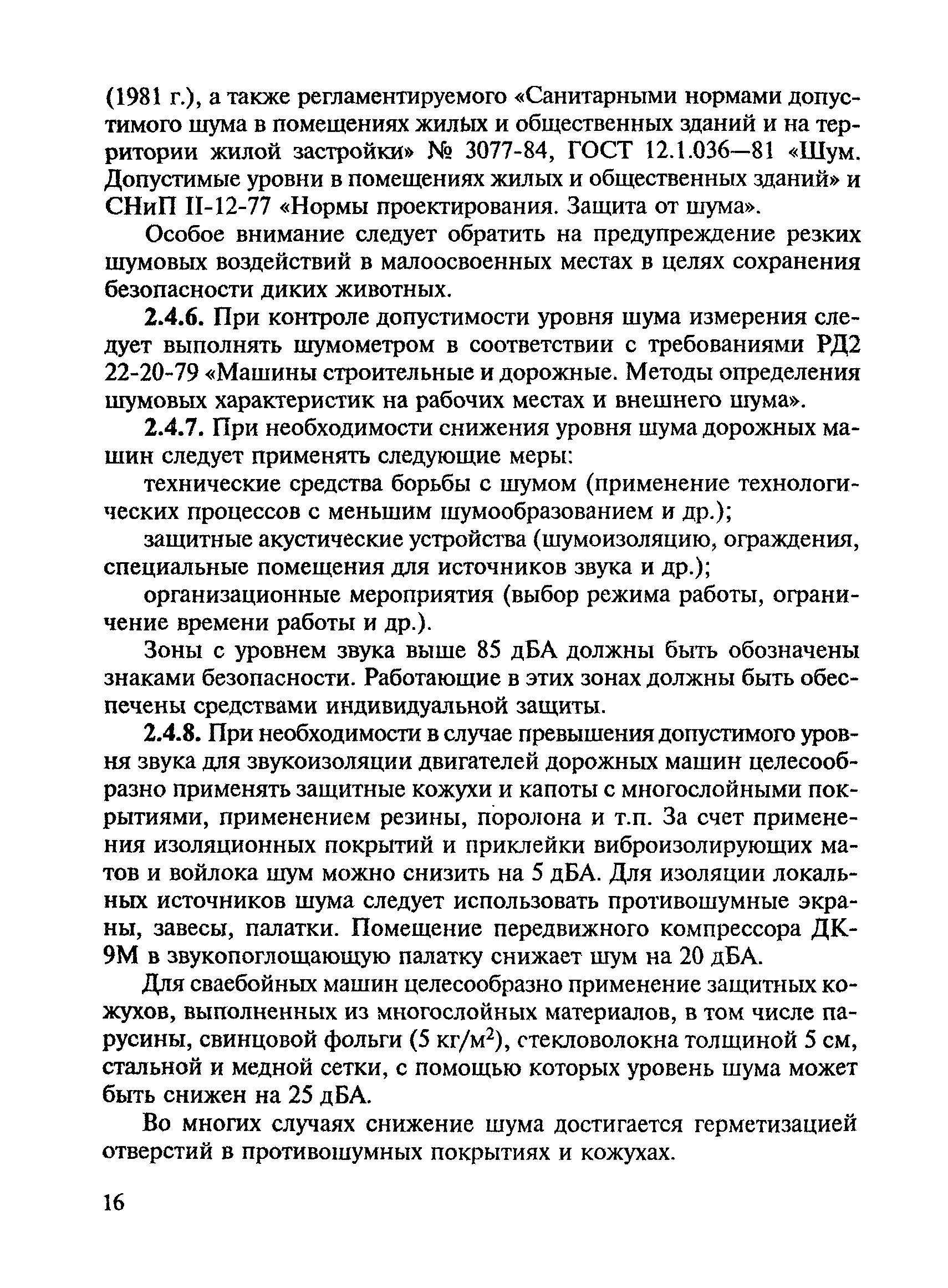 (1981 г.), а также регламентируемого «Санитарными нормами допустимого шума в помещениях жилых и общественных зданий и на территории жилой застройки» № 3077-84, ГОСТ 12.1.036—81 «Шум. Допустимые уровни в помещениях жилых и общественных зданий» и СНиП II-12-77 «Нормы проектирования. Защита от шума».

Особое внимание следует обратить на предупреждение резких шумовых воздействий в малоосвоенных местах в целях сохранения безопасности диких животных.

2.4.6. При контроле допустимости уровня шума измерения следует выполнять шумометром в соответствии с требованиями РД2 22-20-79 «Машины строительные и дорожные. Методы определения шумовых характеристик на рабочих местах и внешнего шума».

2.4.7. При необходимости снижения уровня шума дорожных машин следует применять следующие меры:

технические средства борьбы с шумом (применение технологических процессов с меньшим шумообразованием и др.);

защитные акустические устройства (шумоизоляцию, ограждения, специальные помещения для источников звука и др.);

организационные мероприятия (выбор режима работы, ограничение времени работы и др.).

Зоны с уровнем звука выше 85 дБА должны быть обозначены знаками безопасности. Работающие в этих зонах должны быть обеспечены средствами индивидуальной защиты.

2.4.8. При необходимости в случае превышения допустимого уровня звука для звукоизоляции двигателей дорожных машин целесообразно применять защитные кожухи и капоты с многослойными покрытиями, применением резины, поролона и т.п. За счет применения изоляционных покрытий и приклейки виброизолирующих матов и войлока шум можно снизить на 5 дБА. Для изоляции локальных источников шума следует использовать противошумные экраны, завесы, палатки. Помещение передвижного компрессора ДК-9М в звукопоглощающую палатку снижает шум на 20 дБА.

Для сваебойных машин целесообразно применение защитных кожухов, выполненных из многослойных материалов, в том числе парусины, свинцовой фольги (5 кг/м$^2$), стекловолокна толщиной 5 см, стальной и медной сетки, с помощью которых уровень шума может быть снижен на 25 дБА.

Во многих случаях снижение шума достигается герметизацией отверстий в противошумных покрытиях и кожухах.

16